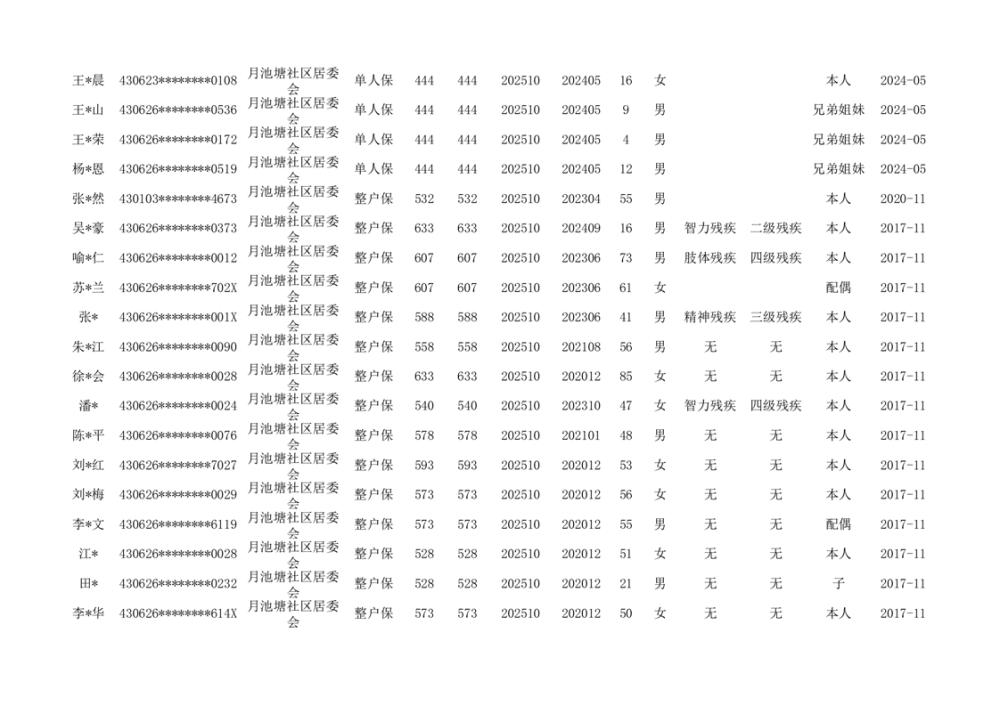 | 王*晨 | 430623********0108 | 月池塘社区居委会 | 单人保 | 444 | 444 | 202510 | 202405 | 16 | 女 | | | 本人 | 2024-05 |
|---|---|---|---|---|---|---|---|---|---|---|---|---|---|
| 王*山 | 430626********0536 | 月池塘社区居委会 | 单人保 | 444 | 444 | 202510 | 202405 | 9 | 男 | | | 兄弟姐妹 | 2024-05 |
| 王*荣 | 430626********0172 | 月池塘社区居委会 | 单人保 | 444 | 444 | 202510 | 202405 | 4 | 男 | | | 兄弟姐妹 | 2024-05 |
| 杨*恩 | 430626********0519 | 月池塘社区居委会 | 单人保 | 444 | 444 | 202510 | 202405 | 12 | 男 | | | 兄弟姐妹 | 2024-05 |
| 张*然 | 430103********4673 | 月池塘社区居委会 | 整户保 | 532 | 532 | 202510 | 202304 | 55 | 男 | | | 本人 | 2020-11 |
| 吴*豪 | 430626********0373 | 月池塘社区居委会 | 整户保 | 633 | 633 | 202510 | 202409 | 16 | 男 | 智力残疾 | 二级残疾 | 本人 | 2017-11 |
| 喻*仁 | 430626********0012 | 月池塘社区居委会 | 整户保 | 607 | 607 | 202510 | 202306 | 73 | 男 | 肢体残疾 | 四级残疾 | 本人 | 2017-11 |
| 苏*兰 | 430626********702X | 月池塘社区居委会 | 整户保 | 607 | 607 | 202510 | 202306 | 61 | 女 | | | 配偶 | 2017-11 |
| 张* | 430626********001X | 月池塘社区居委会 | 整户保 | 588 | 588 | 202510 | 202306 | 41 | 男 | 精神残疾 | 三级残疾 | 本人 | 2017-11 |
| 朱*江 | 430626********0090 | 月池塘社区居委会 | 整户保 | 558 | 558 | 202510 | 202108 | 56 | 男 | 无 | 无 | 本人 | 2017-11 |
| 徐*会 | 430626********0028 | 月池塘社区居委会 | 整户保 | 633 | 633 | 202510 | 202012 | 85 | 女 | 无 | 无 | 本人 | 2017-11 |
| 潘* | 430626********0024 | 月池塘社区居委会 | 整户保 | 540 | 540 | 202510 | 202310 | 47 | 女 | 智力残疾 | 四级残疾 | 本人 | 2017-11 |
| 陈*平 | 430626********0076 | 月池塘社区居委会 | 整户保 | 578 | 578 | 202510 | 202101 | 48 | 男 | 无 | 无 | 本人 | 2017-11 |
| 刘*红 | 430626********7027 | 月池塘社区居委会 | 整户保 | 593 | 593 | 202510 | 202012 | 53 | 女 | 无 | 无 | 本人 | 2017-11 |
| 刘*梅 | 430626********0029 | 月池塘社区居委会 | 整户保 | 573 | 573 | 202510 | 202012 | 56 | 女 | 无 | 无 | 本人 | 2017-11 |
| 李*文 | 430626********6119 | 月池塘社区居委会 | 整户保 | 573 | 573 | 202510 | 202012 | 55 | 男 | 无 | 无 | 配偶 | 2017-11 |
| 江* | 430626********0028 | 月池塘社区居委会 | 整户保 | 528 | 528 | 202510 | 202012 | 51 | 女 | 无 | 无 | 本人 | 2017-11 |
| 田* | 430626********0232 | 月池塘社区居委会 | 整户保 | 528 | 528 | 202510 | 202012 | 21 | 男 | 无 | 无 | 子 | 2017-11 |
| 李*华 | 430626********614X | 月池塘社区居委会 | 整户保 | 573 | 573 | 202510 | 202012 | 50 | 女 | 无 | 无 | 本人 | 2017-11 |